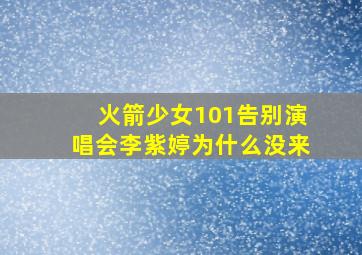 火箭少女101告别演唱会李紫婷为什么没来